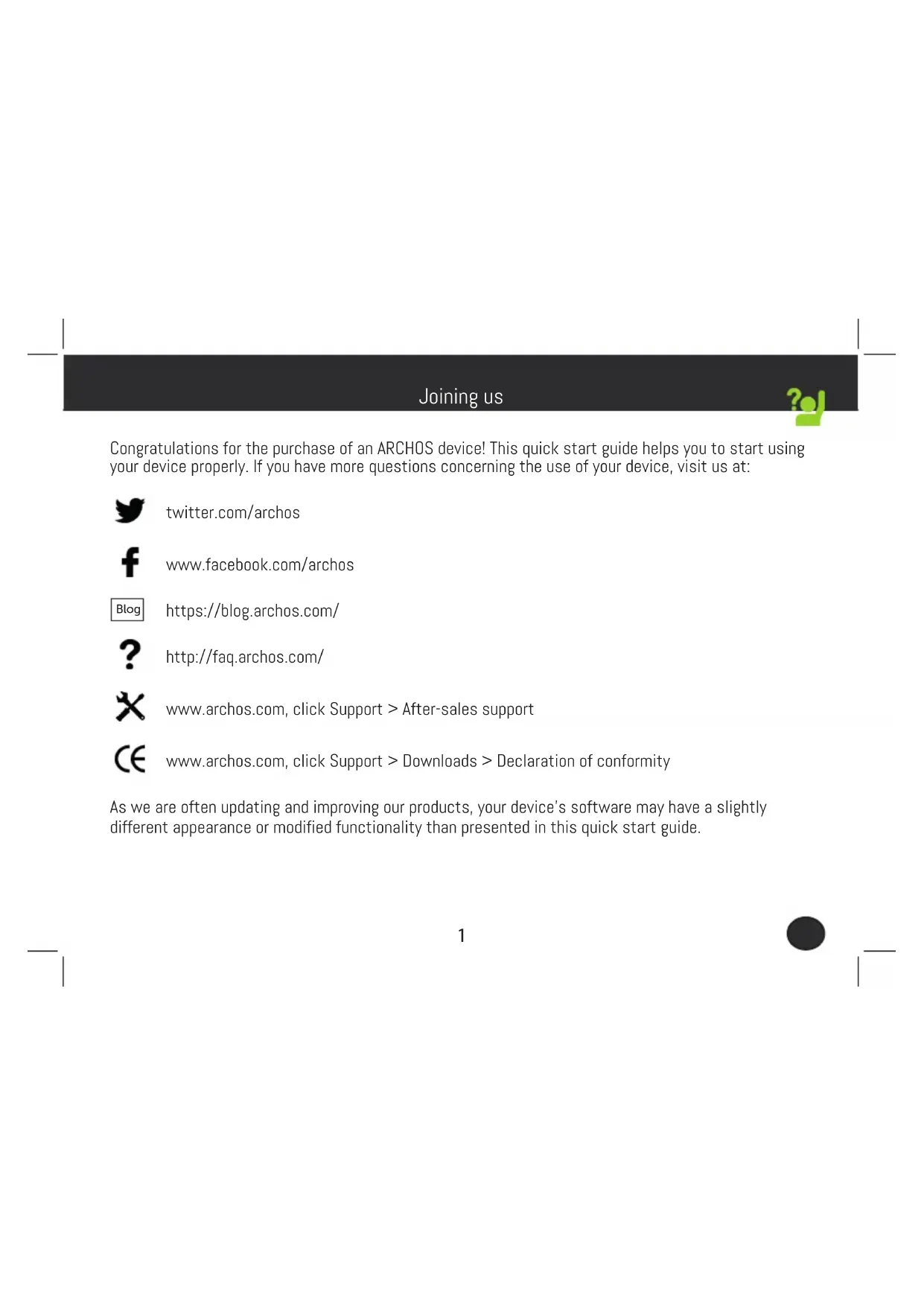 Joining us

Congratulations for the purchase of an ARCHOS device! This quick start guide helps you to start using your device properly. If you have more questions concerning the use of your device, visit us at:

twitter.com/archos

www.facebook.com/archos

Blog https://blog.archos.com/

http://faq.archos.com/

www.archos.com, click Support > After-sales support

www.archos.com, click Support > Downloads > Declaration of conformity

As we are often updating and improving our products, your device's software may have a slightly different appearance or modified functionality than presented in this quick start guide.

1